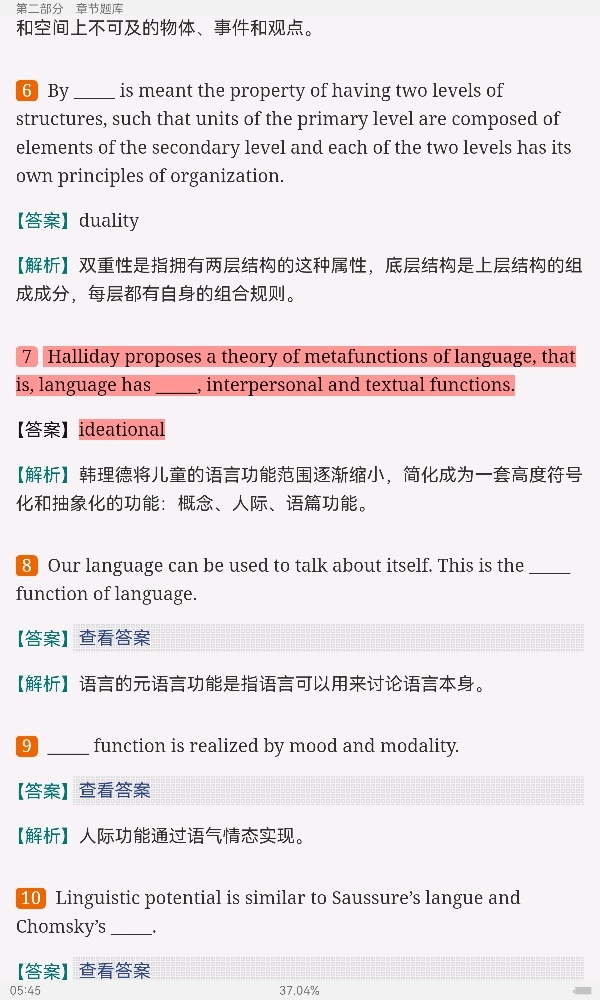 第二部分 章节题库

和空间上不可及的物体、事件和观点。

6 By _____ is meant the property of having two levels of structures, such that units of the primary level are composed of elements of the secondary level and each of the two levels has its own principles of organization.

【答案】duality

【解析】双重性是指拥有两层结构的这种属性，底层结构是上层结构的组成成分，每层都有自身的组合规则。

7 Halliday proposes a theory of metafunctions of language, that is, language has _____, interpersonal and textual functions.

【答案】ideational

【解析】韩理德将儿童的语言功能范围逐渐缩小，简化成为一套高度符号化和抽象化的功能：概念、人际、语篇功能。

8 Our language can be used to talk about itself. This is the _____ function of language.

【答案】查看答案

【解析】语言的元语言功能是指语言可以用来讨论语言本身。

9 _____ function is realized by mood and modality.

【答案】查看答案

【解析】人际功能通过语气情态实现。

10 Linguistic potential is similar to Saussure's langue and Chomsky's _____.

【答案】查看答案

05:45 37.04%